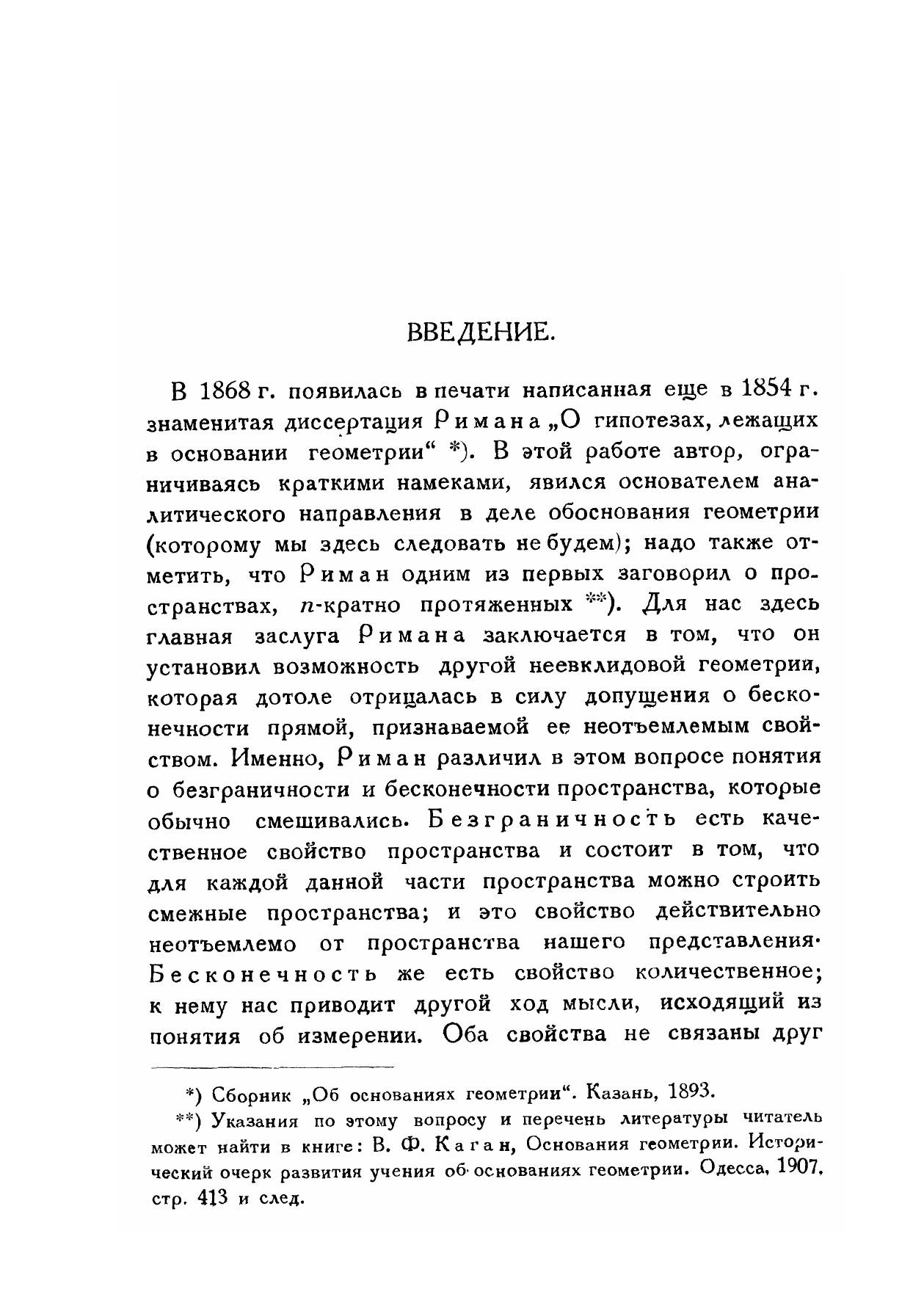 ВВЕДЕНИЕ.

В 1868 г. появилась в печати написанная еще в 1854 г. знаменитая диссертация Римана „О гипотезах, лежащих в основании геометрии“ *). В этой работе автор, ограничиваясь краткими намеками, явился основателем аналитического направления в деле обоснования геометрии (которому мы здесь следовать не будем); надо также отметить, что Риман одним из первых заговорил о пространствах, $n$-кратно протяженных **). Для нас здесь главная заслуга Римана заключается в том, что он установил возможность другой неевклидовой геометрии, которая дотоле отрицалась в силу допущения о бесконечности прямой, признаваемой ее неотъемлемым свойством. Именно, Риман различил в этом вопросе понятия о безграничности и бесконечности пространства, которые обычно смешивались. Безграничность есть качественное свойство пространства и состоит в том, что для каждой данной части пространства можно строить смежные пространства; и это свойство действительно неотъемлемо от пространства нашего представления. Бесконечность же есть свойство количественное; к нему нас приводит другой ход мысли, исходящий из понятия об измерении. Оба свойства не связаны друг

*) Сборник „Об основаниях геометрии“. Казань, 1893.

**) Указания по этому вопросу и перечень литературы читатель может найти в книге: В. Ф. Каган, Основания геометрии. Исторический очерк развития учения об основаниях геометрии. Одесса, 1907, стр. 413 и след.